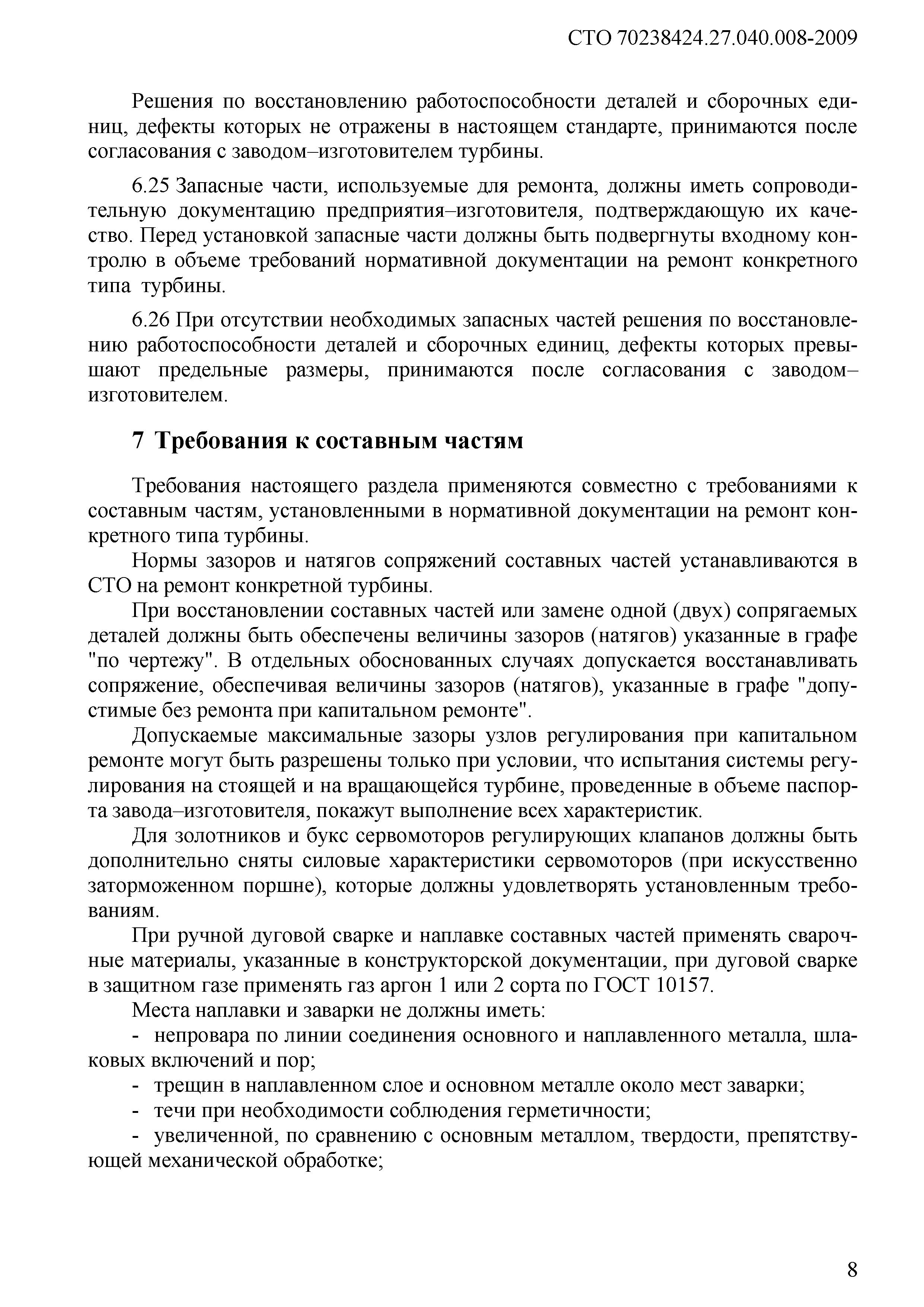 СТО 70238424.27.040.008-2009

Решения по восстановлению работоспособности деталей и сборочных единиц, дефекты которых не отражены в настоящем стандарте, принимаются после согласования с заводом–изготовителем турбины.

6.25 Запасные части, используемые для ремонта, должны иметь сопроводительную документацию предприятия–изготовителя, подтверждающую их качество. Перед установкой запасные части должны быть подвергнуты входному контролю в объеме требований нормативной документации на ремонт конкретного типа турбины.

6.26 При отсутствии необходимых запасных частей решения по восстановлению работоспособности деталей и сборочных единиц, дефекты которых превышают предельные размеры, принимаются после согласования с заводом–изготовителем.

7 Требования к составным частям

Требования настоящего раздела применяются совместно с требованиями к составным частям, установленными в нормативной документации на ремонт конкретного типа турбины.

Нормы зазоров и натягов сопряжений составных частей устанавливаются в СТО на ремонт конкретной турбины.

При восстановлении составных частей или замене одной (двух) сопрягаемых деталей должны быть обеспечены величины зазоров (натягов) указанные в графе "по чертежу". В отдельных обоснованных случаях допускается восстанавливать сопряжение, обеспечивая величины зазоров (натягов), указанные в графе "допустимые без ремонта при капитальном ремонте".

Допускаемые максимальные зазоры узлов регулирования при капитальном ремонте могут быть разрешены только при условии, что испытания системы регулирования на стоящей и на вращающейся турбине, проведенные в объеме паспорта завода–изготовителя, покажут выполнение всех характеристик.

Для золотников и букс сервомоторов регулирующих клапанов должны быть дополнительно сняты силовые характеристики сервомоторов (при искусственно заторможенном поршне), которые должны удовлетворять установленным требованиям.

При ручной дуговой сварке и наплавке составных частей применять сварочные материалы, указанные в конструкторской документации, при дуговой сварке в защитном газе применять газ аргон 1 или 2 сорта по ГОСТ 10157.

Места наплавки и заварки не должны иметь:

- непровара по линии соединения основного и наплавленного металла, шлаковых включений и пор;

- трещин в наплавленном слое и основном металле около мест заварки;

- течи при необходимости соблюдения герметичности;

- увеличенной, по сравнению с основным металлом, твердости, препятствующей механической обработке;

8